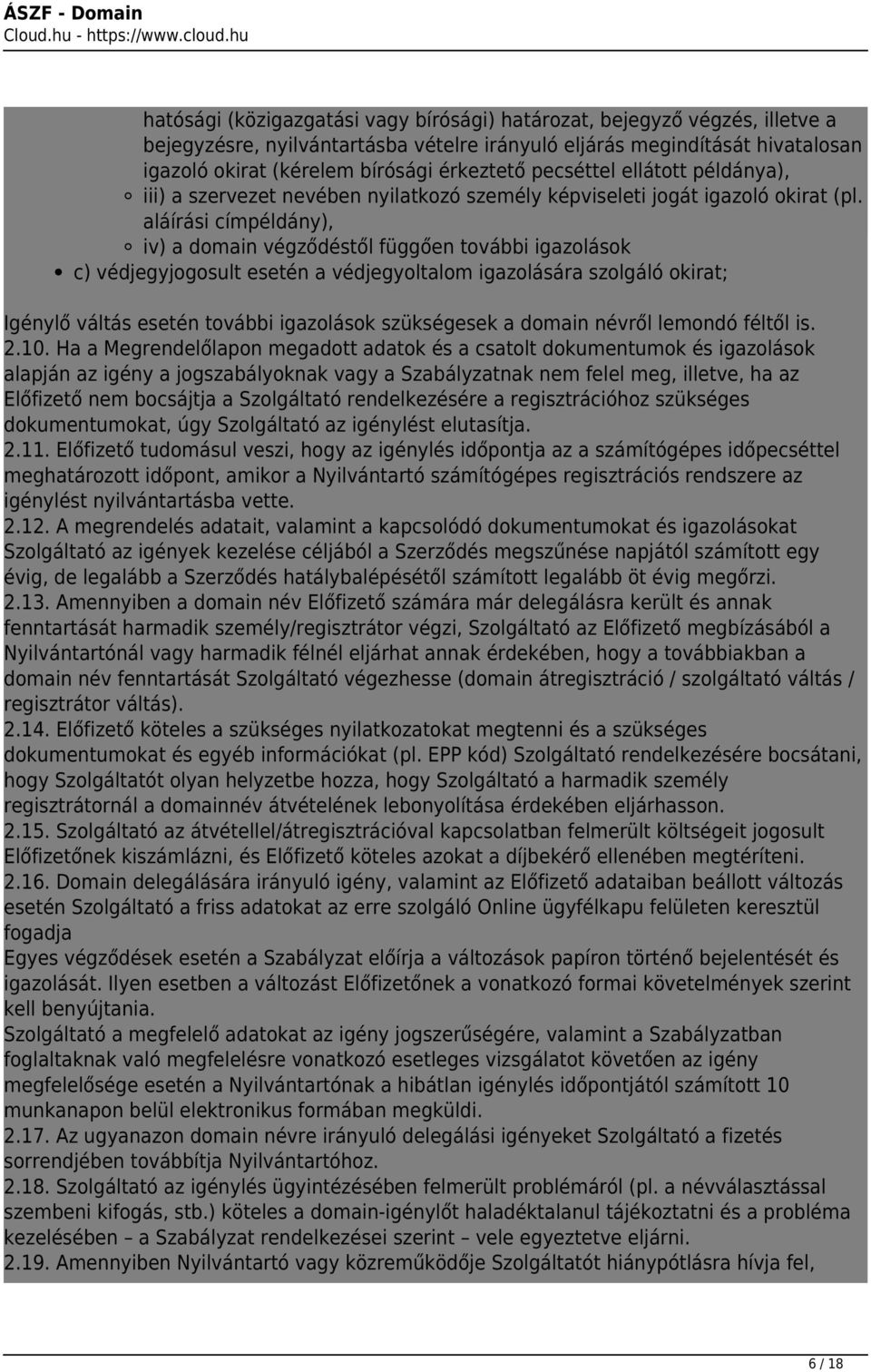 ÁSZF - Domain
Cloud.hu - https://www.cloud.hu

hatósági (közigazgatási vagy bírósági) határozat, bejegyző végzés, illetve a bejegyzésre, nyilvántartásba vételre irányuló eljárás megindítását hivatalosan igazoló okirat (kérelem bírósági érkeztető pecséttel ellátott példánya),

iii) a szervezet nevében nyilatkozó személy képviseleti jogát igazoló okirat (pl. aláírási címpéldány),

iv) a domain végződéstől függően további igazolások

c) védjegyjogosult esetén a védjegyoltalom igazolására szolgáló okirat;

Igénylő váltás esetén további igazolások szükségesek a domain névről lemondó féltől is.
2.10. Ha a Megrendelőlapon megadott adatok és a csatolt dokumentumok és igazolások alapján az igény a jogszabályoknak vagy a Szabályzatnak nem felel meg, illetve, ha az Előfizető nem bocsájtja a Szolgáltató rendelkezésére a regisztrációhoz szükséges dokumentumokat, úgy Szolgáltató az igénylést elutasítja.
2.11. Előfizető tudomásul veszi, hogy az igénylés időpontja az a számítógépes időpecséttel meghatározott időpont, amikor a Nyilvántartó számítógépes regisztrációs rendszere az igénylést nyilvántartásba vette.
2.12. A megrendelés adatait, valamint a kapcsolódó dokumentumokat és igazolásokat Szolgáltató az igények kezelése céljából a Szerződés megszűnése napjától számított egy évig, de legalább a Szerződés hatálybalépésétől számított legalább öt évig megőrzi.
2.13. Amennyiben a domain név Előfizető számára már delegálásra került és annak fenntartását harmadik személy/regisztrátor végzi, Szolgáltató az Előfizető megbízásából a Nyilvántartónál vagy harmadik félnél eljárhat annak érdekében, hogy a továbbiakban a domain név fenntartását Szolgáltató végezhesse (domain átregisztráció / szolgáltató váltás / regisztrátor váltás).
2.14. Előfizető köteles a szükséges nyilatkozatokat megtenni és a szükséges dokumentumokat és egyéb információkat (pl. EPP kód) Szolgáltató rendelkezésére bocsátani, hogy Szolgáltatót olyan helyzetbe hozza, hogy Szolgáltató a harmadik személy regisztrátornál a domainnév átvételének lebonyolítása érdekében eljárhasson.
2.15. Szolgáltató az átvétellel/átregisztrációval kapcsolatban felmerült költségeit jogosult Előfizetőnek kiszámlázni, és Előfizető köteles azokat a díjbekérő ellenében megtéríteni.
2.16. Domain delegálására irányuló igény, valamint az Előfizető adataiban beállott változás esetén Szolgáltató a friss adatokat az erre szolgáló Online ügyfélkapu felületen keresztül fogadja
Egyes végződések esetén a Szabályzat előírja a változások papíron történő bejelentését és igazolását. Ilyen esetben a változást Előfizetőnek a vonatkozó formai követelmények szerint kell benyújtania.
Szolgáltató a megfelelő adatokat az igény jogszerűségére, valamint a Szabályzatban foglaltaknak való megfelelésre vonatkozó esetleges vizsgálatot követően az igény megfelelősége esetén a Nyilvántartónak a hibátlan igénylés időpontjától számított 10 munkanapon belül elektronikus formában megküldi.
2.17. Az ugyanazon domain névre irányuló delegálási igényeket Szolgáltató a fizetés sorrendjében továbbítja Nyilvántartóhoz.
2.18. Szolgáltató az igénylés ügyintézésében felmerült problémáról (pl. a névválasztással szembeni kifogás, stb.) köteles a domain-igénylőt haladéktalanul tájékoztatni és a probléma kezelésében – a Szabályzat rendelkezései szerint – vele egyeztetve eljárni.
2.19. Amennyiben Nyilvántartó vagy közreműködője Szolgáltatót hiánypótlásra hívja fel,

6 / 18